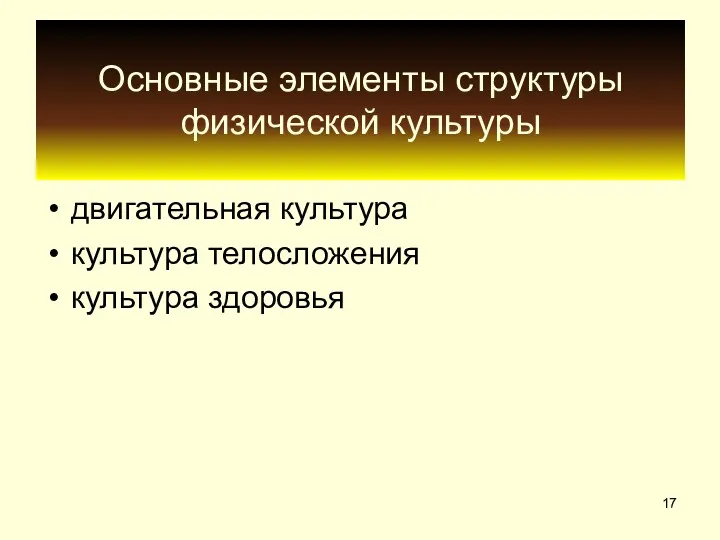 Основные элементы структуры физической культуры

• двигательная культура
• культура телосложения
• культура здоровья

17